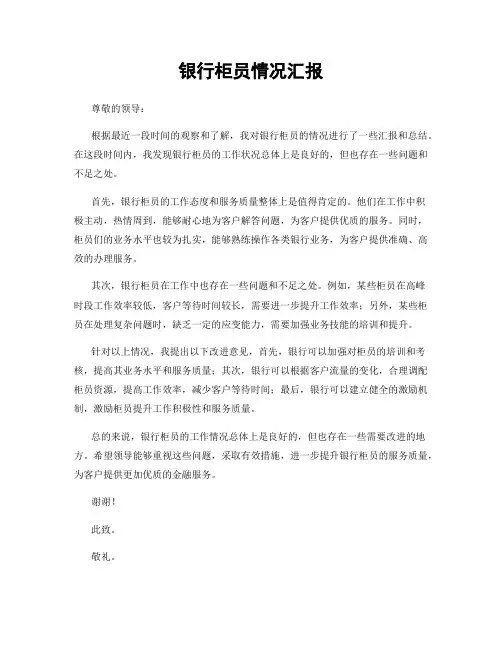 银行柜员情况汇报

尊敬的领导：

根据最近一段时间的观察和了解，我对银行柜员的情况进行了一些汇报和总结。在这段时间内，我发现银行柜员的工作状况总体上是良好的，但也存在一些问题和不足之处。

首先，银行柜员的工作态度和服务质量整体上是值得肯定的。他们在工作中积极主动，热情周到，能够耐心地为客户解答问题，为客户提供优质的服务。同时，柜员们的业务水平也较为扎实，能够熟练操作各类银行业务，为客户提供准确、高效的办理服务。

其次，银行柜员在工作中也存在一些问题和不足之处。例如，某些柜员在高峰时段工作效率较低，客户等待时间较长，需要进一步提升工作效率；另外，某些柜员在处理复杂问题时，缺乏一定的应变能力，需要加强业务技能的培训和提升。

针对以上情况，我提出以下改进意见，首先，银行可以加强对柜员的培训和考核，提高其业务水平和服务质量；其次，银行可以根据客户流量的变化，合理调配柜员资源，提高工作效率，减少客户等待时间；最后，银行可以建立健全的激励机制，激励柜员提升工作积极性和服务质量。

总的来说，银行柜员的工作情况总体上是良好的，但也存在一些需要改进的地方。希望领导能够重视这些问题，采取有效措施，进一步提升银行柜员的服务质量，为客户提供更加优质的金融服务。

谢谢！

此致。

敬礼。